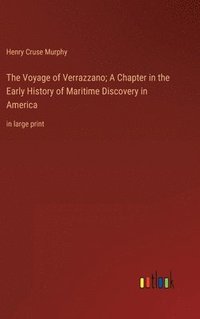 Henry Cruse Murphy

The Voyage of Verrazzano; A Chapter in the Early History of Maritime Discovery in America

in large print

outlook